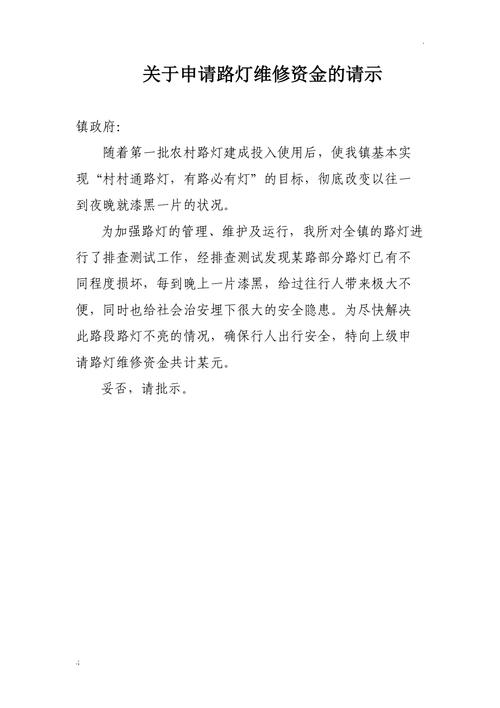 关于申请路灯维修资金的请示

镇政府:

随着第一批农村路灯建成投入使用后，使我镇基本实现“村村通路灯，有路必有灯”的目标，彻底改变以往一到夜晚就漆黑一片的状况。

为加强路灯的管理、维护及运行，我所对全镇的路灯进行了排查测试工作，经排查测试发现某路部分路灯已有不同程度损坏，每到晚上一片漆黑，给过往行人带来极大不便，同时也给社会治安埋下很大的安全隐患。为尽快解决此路段路灯不亮的情况，确保行人出行安全，特向上级申请路灯维修资金共计某元。

妥否，请批示。